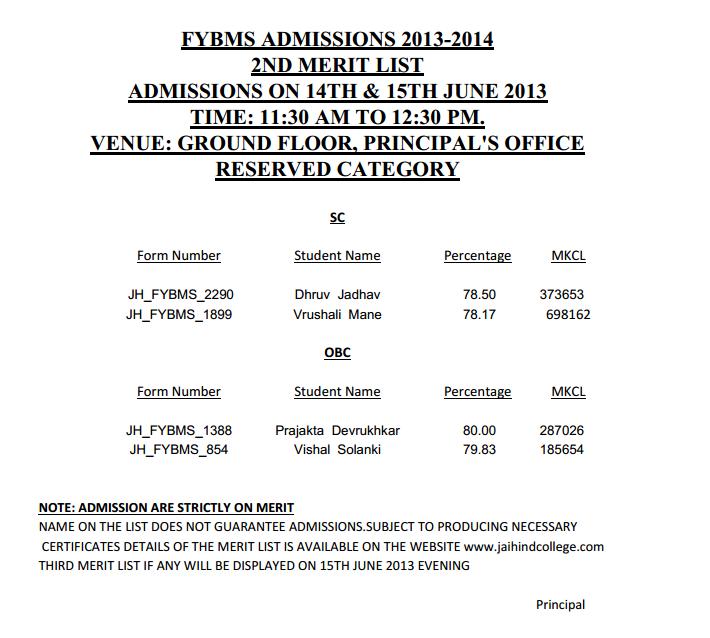 FYBMS ADMISSIONS 2013-2014
2ND MERIT LIST
ADMISSIONS ON 14TH & 15TH JUNE 2013
TIME: 11:30 AM TO 12:30 PM.
VENUE: GROUND FLOOR, PRINCIPAL'S OFFICE
RESERVED CATEGORY

SC

| Form Number | Student Name | Percentage | MKCL |
|---|---|---|---|
| JH_FYBMS_2290 | Dhruv Jadhav | 78.50 | 373653 |
| JH_FYBMS_1899 | Vrushali Mane | 78.17 | 698162 |

OBC

| Form Number | Student Name | Percentage | MKCL |
|---|---|---|---|
| JH_FYBMS_1388 | Prajakta Devrukhkar | 80.00 | 287026 |
| JH_FYBMS_854 | Vishal Solanki | 79.83 | 185654 |

NOTE: ADMISSION ARE STRICTLY ON MERIT
NAME ON THE LIST DOES NOT GUARANTEE ADMISSIONS.SUBJECT TO PRODUCING NECESSARY CERTIFICATES DETAILS OF THE MERIT LIST IS AVAILABLE ON THE WEBSITE www.jaihindcollege.com
THIRD MERIT LIST IF ANY WILL BE DISPLAYED ON 15TH JUNE 2013 EVENING

Principal